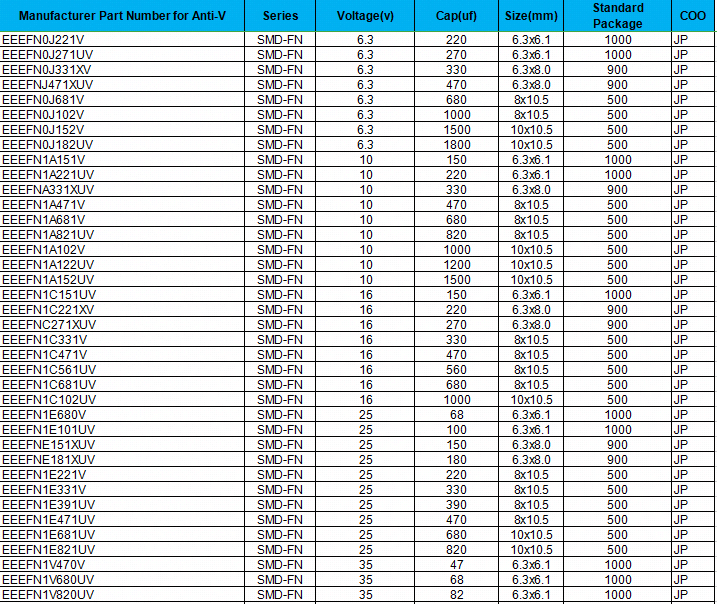 | Manufacturer Part Number for Anti-V | Series | Voltage(v) | Cap(uf) | Size(mm) | Standard Package | COO |
|---|---|---|---|---|---|---|
| EEEFN0J221V | SMD-FN | 6.3 | 220 | 6.3x6.1 | 1000 | JP |
| EEEFN0J271UV | SMD-FN | 6.3 | 270 | 6.3x6.1 | 1000 | JP |
| EEEFN0J331XV | SMD-FN | 6.3 | 330 | 6.3x8.0 | 900 | JP |
| EEEFNJ471XUV | SMD-FN | 6.3 | 470 | 6.3x8.0 | 900 | JP |
| EEEFN0J681V | SMD-FN | 6.3 | 680 | 8x10.5 | 500 | JP |
| EEEFN0J102V | SMD-FN | 6.3 | 1000 | 8x10.5 | 500 | JP |
| EEEFN0J152V | SMD-FN | 6.3 | 1500 | 10x10.5 | 500 | JP |
| EEEFN0J182UV | SMD-FN | 6.3 | 1800 | 10x10.5 | 500 | JP |
| EEEFN1A151V | SMD-FN | 10 | 150 | 6.3x6.1 | 1000 | JP |
| EEEFN1A221UV | SMD-FN | 10 | 220 | 6.3x6.1 | 1000 | JP |
| EEEFNA331XUV | SMD-FN | 10 | 330 | 6.3x8.0 | 900 | JP |
| EEEFN1A471V | SMD-FN | 10 | 470 | 8x10.5 | 500 | JP |
| EEEFN1A681V | SMD-FN | 10 | 680 | 8x10.5 | 500 | JP |
| EEEFN1A821UV | SMD-FN | 10 | 820 | 8x10.5 | 500 | JP |
| EEEFN1A102V | SMD-FN | 10 | 1000 | 10x10.5 | 500 | JP |
| EEEFN1A122UV | SMD-FN | 10 | 1200 | 10x10.5 | 500 | JP |
| EEEFN1A152UV | SMD-FN | 10 | 1500 | 10x10.5 | 500 | JP |
| EEEFN1C151UV | SMD-FN | 16 | 150 | 6.3x6.1 | 1000 | JP |
| EEEFN1C221XV | SMD-FN | 16 | 220 | 6.3x8.0 | 900 | JP |
| EEEFNC271XUV | SMD-FN | 16 | 270 | 6.3x8.0 | 900 | JP |
| EEEFN1C331V | SMD-FN | 16 | 330 | 8x10.5 | 500 | JP |
| EEEFN1C471V | SMD-FN | 16 | 470 | 8x10.5 | 500 | JP |
| EEEFN1C561UV | SMD-FN | 16 | 560 | 8x10.5 | 500 | JP |
| EEEFN1C681UV | SMD-FN | 16 | 680 | 8x10.5 | 500 | JP |
| EEEFN1C102UV | SMD-FN | 16 | 1000 | 10x10.5 | 500 | JP |
| EEEFN1E680V | SMD-FN | 25 | 68 | 6.3x6.1 | 1000 | JP |
| EEEFN1E101UV | SMD-FN | 25 | 100 | 6.3x6.1 | 1000 | JP |
| EEEFNE151XUV | SMD-FN | 25 | 150 | 6.3x8.0 | 900 | JP |
| EEEFNE181XUV | SMD-FN | 25 | 180 | 6.3x8.0 | 900 | JP |
| EEEFN1E221V | SMD-FN | 25 | 220 | 8x10.5 | 500 | JP |
| EEEFN1E331V | SMD-FN | 25 | 330 | 8x10.5 | 500 | JP |
| EEEFN1E391UV | SMD-FN | 25 | 390 | 8x10.5 | 500 | JP |
| EEEFN1E471UV | SMD-FN | 25 | 470 | 8x10.5 | 500 | JP |
| EEEFN1E681UV | SMD-FN | 25 | 680 | 10x10.5 | 500 | JP |
| EEEFN1E821UV | SMD-FN | 25 | 820 | 10x10.5 | 500 | JP |
| EEEFN1V470V | SMD-FN | 35 | 47 | 6.3x6.1 | 1000 | JP |
| EEEFN1V680UV | SMD-FN | 35 | 68 | 6.3x6.1 | 1000 | JP |
| EEEFN1V820UV | SMD-FN | 35 | 82 | 6.3x6.1 | 1000 | JP |